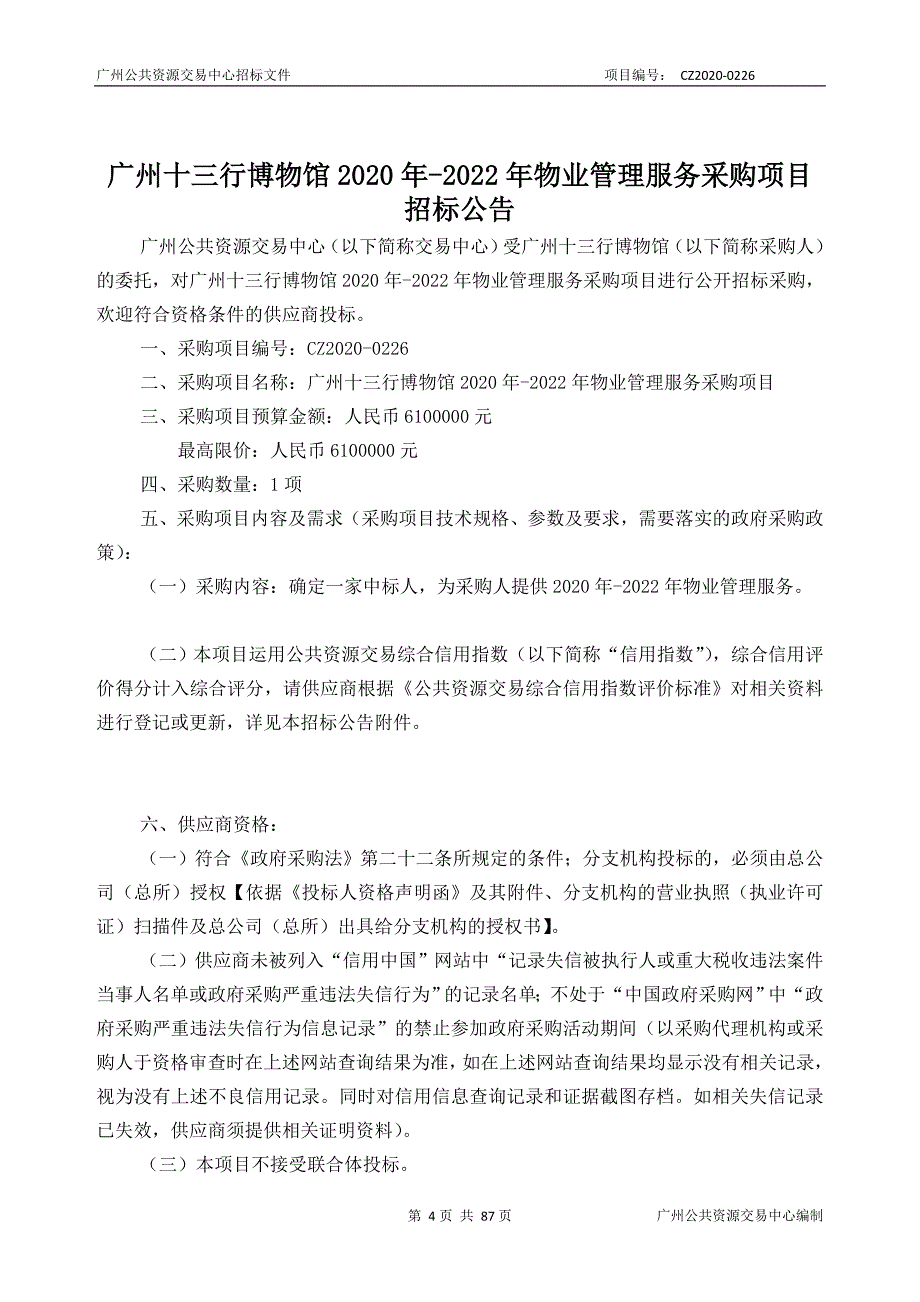 广州公共资源交易中心招标文件　　项目编号：　CZ2020-0226

广州十三行博物馆 2020 年-2022 年物业管理服务采购项目招标公告

广州公共资源交易中心（以下简称交易中心）受广州十三行博物馆（以下简称采购人）的委托，对广州十三行博物馆 2020 年-2022 年物业管理服务采购项目进行公开招标采购，欢迎符合资格条件的供应商投标。

一、采购项目编号：CZ2020-0226

二、采购项目名称：广州十三行博物馆 2020 年-2022 年物业管理服务采购项目

三、采购项目预算金额：人民币 6100000 元

最高限价：人民币 6100000 元

四、采购数量：1 项

五、采购项目内容及需求（采购项目技术规格、参数及要求，需要落实的政府采购政策）：

（一）采购内容：确定一家中标人，为采购人提供 2020 年-2022 年物业管理服务。

（二）本项目运用公共资源交易综合信用指数（以下简称“信用指数”），综合信用评价得分计入综合评分，请供应商根据《公共资源交易综合信用指数评价标准》对相关资料进行登记或更新，详见本招标公告附件。

六、供应商资格：

（一）符合《政府采购法》第二十二条所规定的条件；分支机构投标的，必须由总公司（总所）授权【依据《投标人资格声明函》及其附件、分支机构的营业执照（执业许可证）扫描件及总公司（总所）出具给分支机构的授权书】。

（二）供应商未被列入“信用中国”网站中“记录失信被执行人或重大税收违法案件当事人名单或政府采购严重违法失信行为”的记录名单；不处于“中国政府采购网”中“政府采购严重违法失信行为信息记录”的禁止参加政府采购活动期间（以采购代理机构或采购人于资格审查时在上述网站查询结果为准，如在上述网站查询结果均显示没有相关记录，视为没有上述不良信用记录。同时对信用信息查询记录和证据截图存档。如相关失信记录已失效，供应商须提供相关证明资料）。

（三）本项目不接受联合体投标。

第 4 页 共 87 页　　广州公共资源交易中心编制